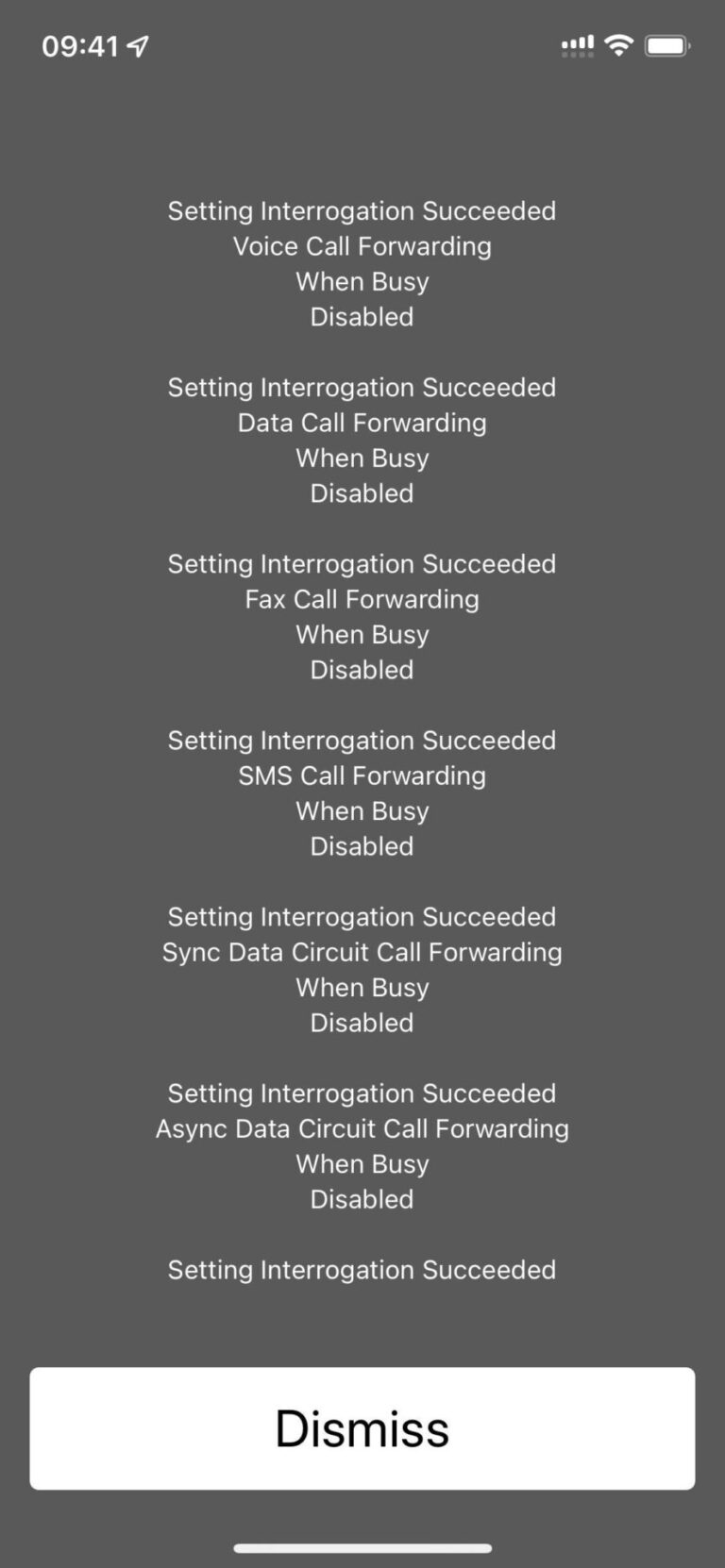 09:41

Setting Interrogation Succeeded
Voice Call Forwarding
When Busy
Disabled

Setting Interrogation Succeeded
Data Call Forwarding
When Busy
Disabled

Setting Interrogation Succeeded
Fax Call Forwarding
When Busy
Disabled

Setting Interrogation Succeeded
SMS Call Forwarding
When Busy
Disabled

Setting Interrogation Succeeded
Sync Data Circuit Call Forwarding
When Busy
Disabled

Setting Interrogation Succeeded
Async Data Circuit Call Forwarding
When Busy
Disabled

Setting Interrogation Succeeded

Dismiss